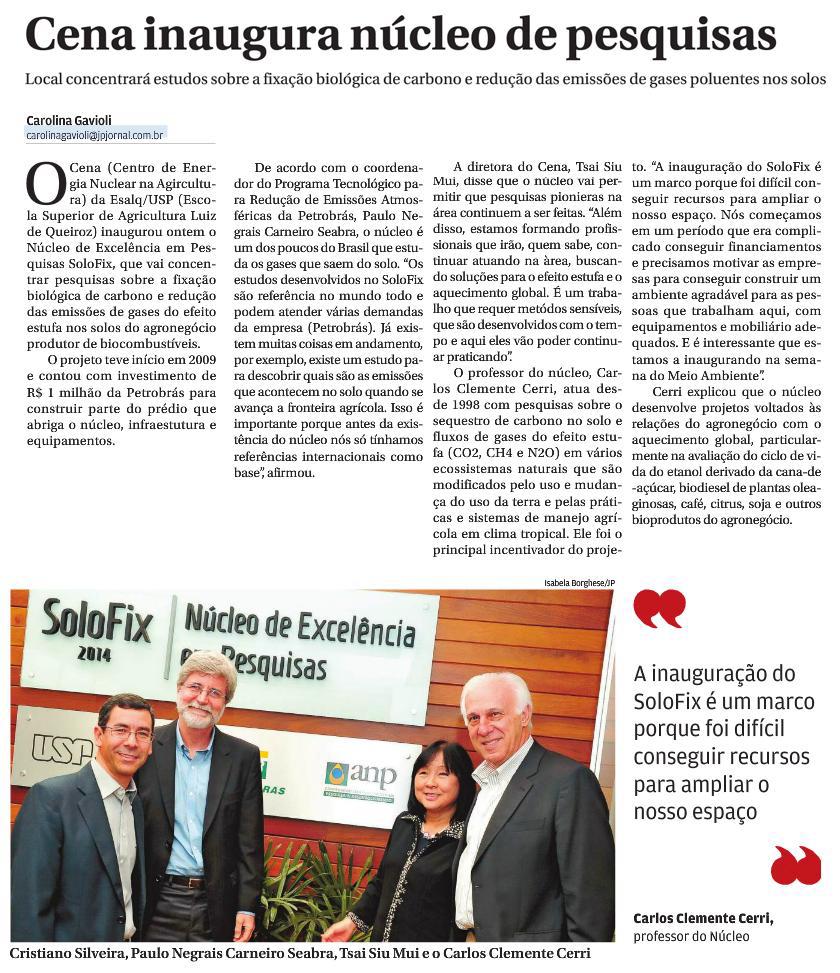 Cena inaugura núcleo de pesquisas

Local concentrará estudos sobre a fixação biológica de carbono e redução das emissões de gases poluentes nos solos

Carolina Gavioli
carolinagavioli@jpjornal.com.br

O Cena (Centro de Energia Nuclear na Agricultura) da Esalq/USP (Escola Superior de Agricultura Luiz de Queiroz) inaugurou ontem o Núcleo de Excelência em Pesquisas SoloFix, que vai concentrar pesquisas sobre a fixação biológica de carbono e redução das emissões de gases do efeito estufa nos solos do agronegócio produtor de biocombustíveis.

O projeto teve início em 2009 e contou com investimento de R$ 1 milhão da Petrobrás para construir parte do prédio que abriga o núcleo, infraestutura e equipamentos.

De acordo com o coordenador do Programa Tecnológico para Redução de Emissões Atmosféricas da Petrobrás, Paulo Negrais Carneiro Seabra, o núcleo é um dos poucos do Brasil que estuda os gases que saem do solo. "Os estudos desenvolvidos no SoloFix são referência no mundo todo e podem atender várias demandas da empresa (Petrobrás). Já existem muitas coisas em andamento, por exemplo, existe um estudo para descobrir quais são as emissões que acontecem no solo quando se avança a fronteira agrícola. Isso é importante porque antes da existência do núcleo nós só tínhamos referências internacionais como base", afirmou.

A diretora do Cena, Tsai Siu Mui, disse que o núcleo vai permitir que pesquisas pioneiras na área continuem a ser feitas. "Além disso, estamos formando profissionais que irão, quem sabe, continuar atuando na área, buscando soluções para o efeito estufa e o aquecimento global. É um trabalho que requer metódos sensíveis, que são desenvolvidos com o tempo e aqui eles vão poder continuar praticando".

O professor do núcleo, Carlos Clemente Cerri, atua desde 1998 com pesquisas sobre o sequestro de carbono no solo e fluxos de gases do efeito estufa (CO2, CH4 e N2O) em vários ecossistemas naturais que são modificados pelo uso e mudança do uso da terra e pelas práticas e sistemas de manejo agrícola em clima tropical. Ele foi o principal incentivador do projeto. "A inauguração do SoloFix é um marco porque foi difícil conseguir recursos para ampliar o nosso espaço. Nós começamos em um período que era complicado conseguir financiamentos e precisamos motivar as empresas para conseguir construir um ambiente agradável para as pessoas que trabalham aqui, com equipamentos e mobiliário adequados. E é interessante que estamos a inaugurando na semana do Meio Ambiente".

Cerri explicou que o núcleo desenvolve projetos voltados às relações do agronegócio com o aquecimento global, particularmente na avaliação do ciclo de vida do etanol derivado da cana-de-açúcar, biodiesel de plantas oleaginosas, café, citrus, soja e outros bioprodutos do agronegócio.

Isabela Borghese/JP

SoloFix 2014 Núcleo de Excelência em Pesquisas

USP

anp

Cristiano Silveira, Paulo Negrais Carneiro Seabra, Tsai Siu Mui e o Carlos Clemente Cerri

A inauguração do SoloFix é um marco porque foi difícil conseguir recursos para ampliar o nosso espaço

Carlos Clemente Cerri, professor do Núcleo